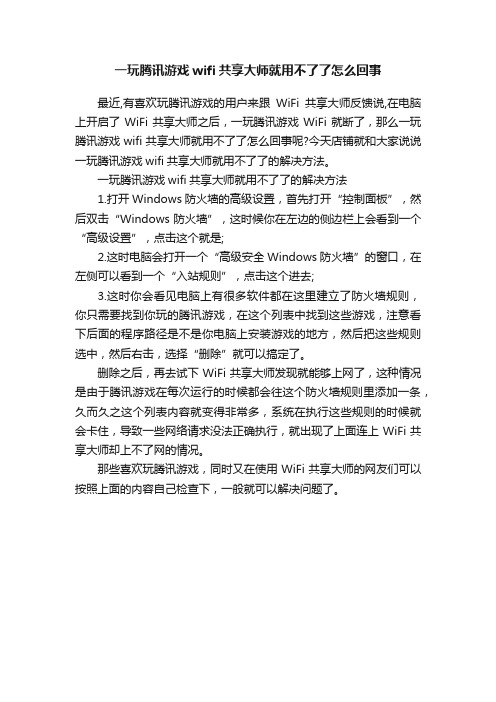 一玩腾讯游戏 wifi 共享大师就用不了了怎么回事

最近,有喜欢玩腾讯游戏的用户来跟 WiFi 共享大师反馈说,在电脑上开启了 WiFi 共享大师之后，一玩腾讯游戏 WiFi 就断了，那么一玩腾讯游戏 wifi 共享大师就用不了了怎么回事呢?今天店铺就和大家说说一玩腾讯游戏 wifi 共享大师就用不了了的解决方法。

一玩腾讯游戏 wifi 共享大师就用不了了的解决方法

1.打开 Windows 防火墙的高级设置，首先打开“控制面板”，然后双击“Windows 防火墙”，这时候你在左边的侧边栏上会看到一个“高级设置”，点击这个就是;

2.这时电脑会打开一个“高级安全 Windows 防火墙”的窗口，在左侧可以看到一个“入站规则”，点击这个进去;

3.这时你会看见电脑上有很多软件都在这里建立了防火墙规则，你只需要找到你玩的腾讯游戏，在这个列表中找到这些游戏，注意看下后面的程序路径是不是你电脑上安装游戏的地方，然后把这些规则选中，然后右击，选择“删除”就可以搞定了。

删除之后，再去试下 WiFi 共享大师发现就能够上网了，这种情况是由于腾讯游戏在每次运行的时候都会往这个防火墙规则里添加一条，久而久之这个列表内容就变得非常多，系统在执行这些规则的时候就会卡住，导致一些网络请求没法正确执行，就出现了上面连上 WiFi 共享大师却上不了网的情况。

那些喜欢玩腾讯游戏，同时又在使用 WiFi 共享大师的网友们可以按照上面的内容自己检查下，一般就可以解决问题了。